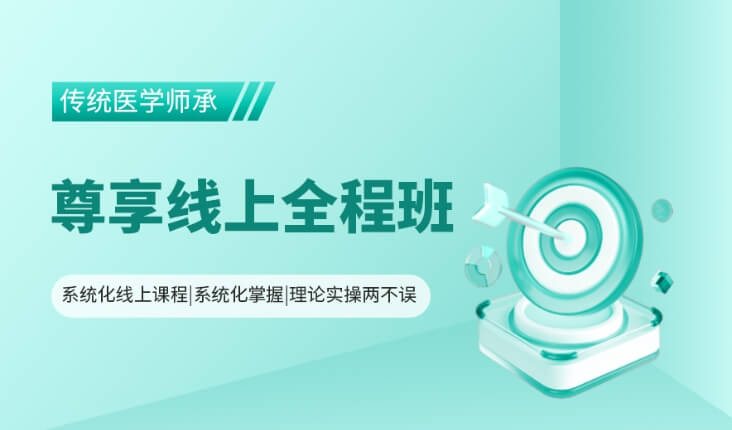 传统医学师承

尊享线上全程班

系统化线上课程|系统化掌握|理论实操两不误